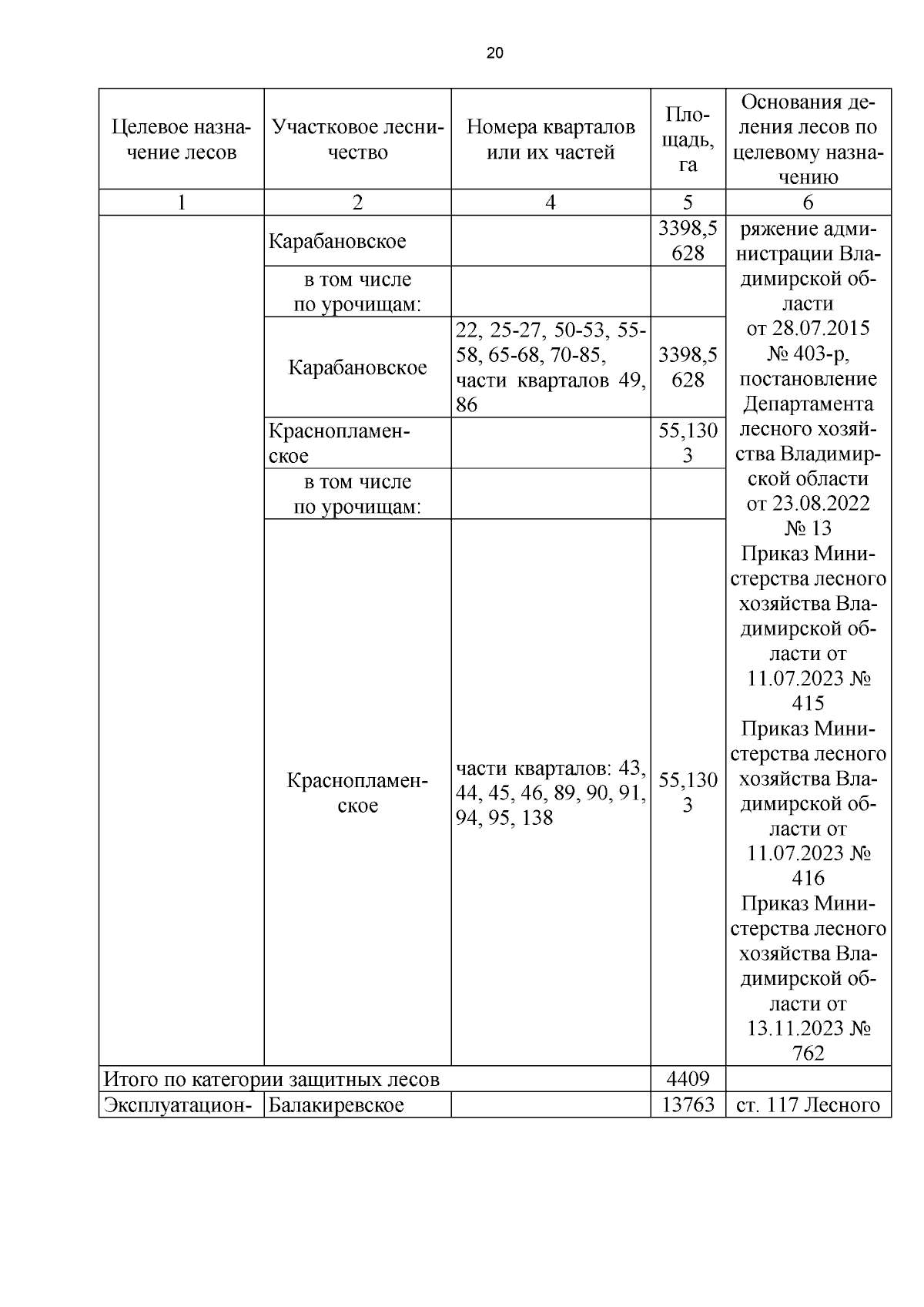 20

| Целевое назначение лесов | Участковое лесничество | Номера кварталов или их частей | Площадь, га | Основания деления лесов по целевому назначению |
|---|---|---|---|---|
| 1 | 2 | 4 | 5 | 6 |
| | Карабановское | | 3398,5628 | ряжение администрации Владимирской области от 28.07.2015 № 403-р, постановление Департамента лесного хозяйства Владимирской области от 23.08.2022 № 13 Приказ Министерства лесного хозяйства Владимирской области от 11.07.2023 № 415 Приказ Министерства лесного хозяйства Владимирской области от 11.07.2023 № 416 Приказ Министерства лесного хозяйства Владимирской области от 13.11.2023 № 762 |
| | в том числе по урочищам: | | | |
| | Карабановское | 22, 25-27, 50-53, 55-58, 65-68, 70-85, части кварталов 49, 86 | 3398,5628 | |
| | Краснопламенское | | 55,1303 | |
| | в том числе по урочищам: | | | |
| | Краснопламенское | части кварталов: 43, 44, 45, 46, 89, 90, 91, 94, 95, 138 | 55,1303 | |
| Итого по категории защитных лесов | | | 4409 | |
| Эксплуатацион- | Балакиревское | | 13763 | ст. 117 Лесного |